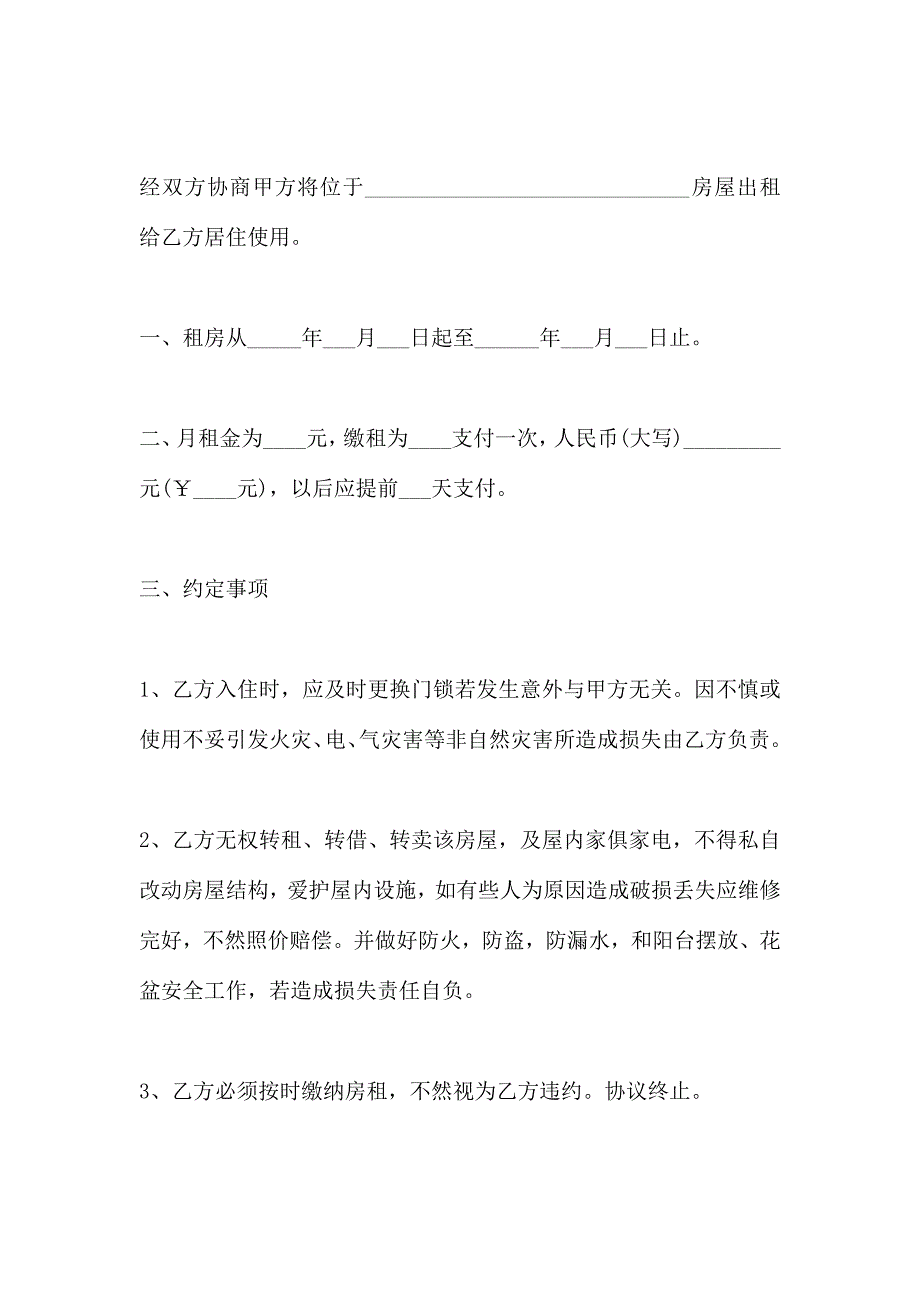 经双方协商甲方将位于______________________________房屋出租给乙方居住使用。

一、租房从_____年___月___日起至______年___月___日止。

二、月租金为____元，缴租为____支付一次，人民币(大写)_________元(￥____元)，以后应提前___天支付。

三、约定事项

1、乙方入住时，应及时更换门锁若发生意外与甲方无关。因不慎或使用不妥引发火灾、电、气灾害等非自然灾害所造成损失由乙方负责。

2、乙方无权转租、转借、转卖该房屋，及屋内家俱家电，不得私自改动房屋结构，爱护屋内设施，如有些人为原因造成破损丢失应维修完好，不然照价赔偿。并做好防火，防盗，防漏水，和阳台摆放、花盆安全工作，若造成损失责任自负。

3、乙方必须按时缴纳房租，不然视为乙方违约。协议终止。